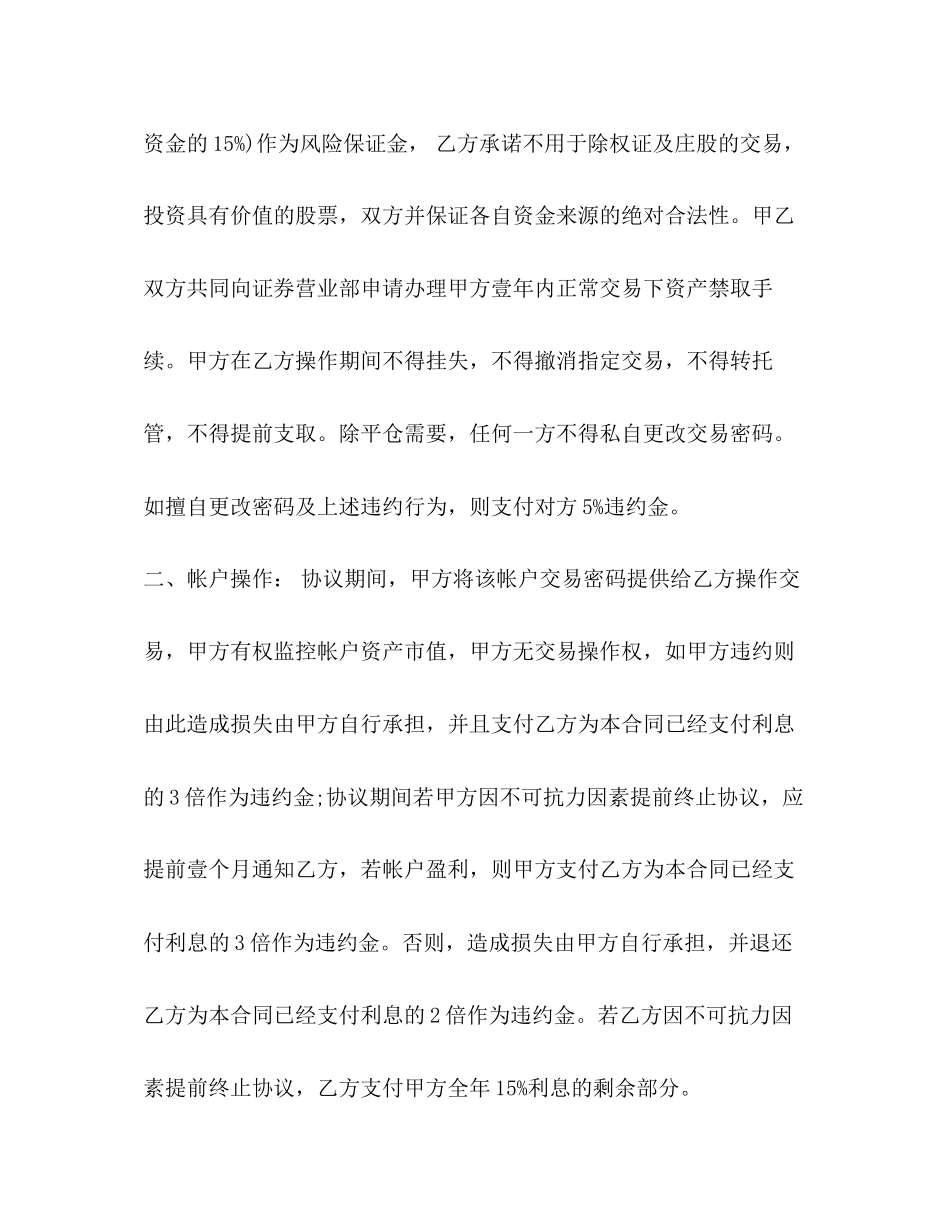 资金的 15%)作为风险保证金， 乙方承诺不用于除权证及庄股的交易，投资具有价值的股票，双方并保证各自资金来源的绝对合法性。甲乙双方共同向证券营业部申请办理甲方壹年内正常交易下资产禁取手续。甲方在乙方操作期间不得挂失，不得撤消指定交易，不得转托管，不得提前支取。除平仓需要，任何一方不得私自更改交易密码。如擅自更改密码及上述违约行为，则支付对方 5%违约金。

二、帐户操作： 协议期间，甲方将该帐户交易密码提供给乙方操作交易，甲方有权监控帐户资产市值，甲方无交易操作权，如甲方违约则由此造成损失由甲方自行承担，并且支付乙方为本合同已经支付利息的 3 倍作为违约金;协议期间若甲方因不可抗力因素提前终止协议，应提前壹个月通知乙方，若帐户盈利，则甲方支付乙方为本合同已经支付利息的 3 倍作为违约金。否则，造成损失由甲方自行承担，并退还乙方为本合同已经支付利息的 2 倍作为违约金。若乙方因不可抗力因素提前终止协议，乙方支付甲方全年 15%利息的剩余部分。